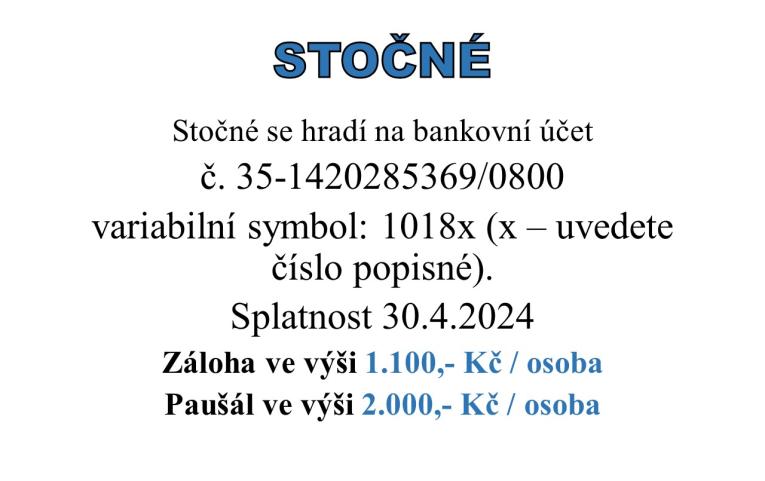 STOČNÉ

Stočné se hradí na bankovní účet
č. 35-1420285369/0800
variabilní symbol: 1018x (x – uvedete číslo popisné).
Splatnost 30.4.2024
Záloha ve výši 1.100,- Kč / osoba
Paušál ve výši 2.000,- Kč / osoba